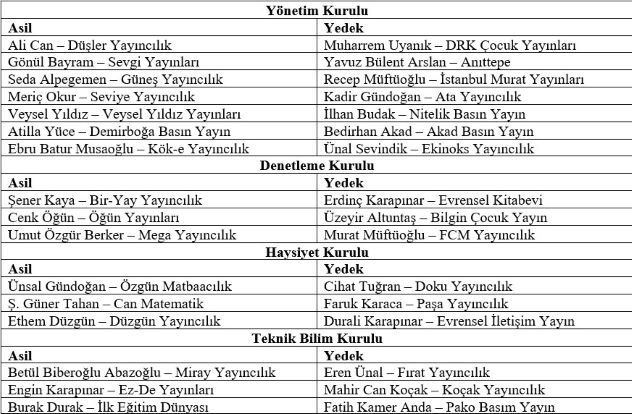 | Yönetim Kurulu | |
|---|---|
| **Asil** | **Yedek** |
| Ali Can – Düşler Yayıncılık | Muharrem Uyanık – DRK Çocuk Yayınları |
| Gönül Bayram – Sevgi Yayınları | Yavuz Bülent Arslan – Anıttepe |
| Seda Alpegemen – Güneş Yayıncılık | Recep Müftüoğlu – İstanbul Murat Yayınları |
| Meriç Okur – Seviye Yayıncılık | Kadir Gündoğan – Ata Yayıncılık |
| Veysel Yıldız – Veysel Yıldız Yayınları | İlhan Budak – Nitelik Basın Yayın |
| Atilla Yüce – Demirboğa Basın Yayın | Bedirhan Akad – Akad Basın Yayın |
| Ebru Batur Musaoğlu – Kök-e Yayıncılık | Ünal Sevindik – Ekinoks Yayıncılık |
| **Denetleme Kurulu** | |
| **Asil** | **Yedek** |
| Şener Kaya – Bir-Yay Yayıncılık | Erdinç Karapınar – Evrensel Kitabevi |
| Cenk Öğün – Öğün Yayınları | Üzeyir Altuntaş – Bilgin Çocuk Yayın |
| Umut Özgür Berker – Mega Yayıncılık | Murat Müftüoğlu – FCM Yayıncılık |
| **Haysiyet Kurulu** | |
| **Asil** | **Yedek** |
| Ünsal Gündoğan – Özgün Matbaacılık | Cihat Tuğran – Doku Yayıncılık |
| Ş. Güner Tahan – Can Matematik | Faruk Karaca – Paşa Yayıncılık |
| Ethem Düzgün – Düzgün Yayıncılık | Durali Karapınar – Evrensel İletişim Yayın |
| **Teknik Bilim Kurulu** | |
| **Asil** | **Yedek** |
| Betül Biberoğlu Abazoğlu – Miray Yayıncılık | Eren Ünal – Fırat Yayıncılık |
| Engin Karapınar – Ez-De Yayınları | Mahir Can Koçak – Koçak Yayıncılık |
| Burak Durak – İlk Eğitim Dünyası | Fatih Kamer Anda – Pako Basım Yayın |